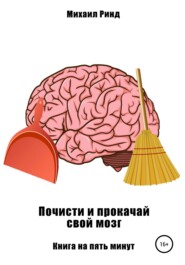 Михаил Ринд

Почисти и прокачай свой мозг

Книга на пять минут

16+